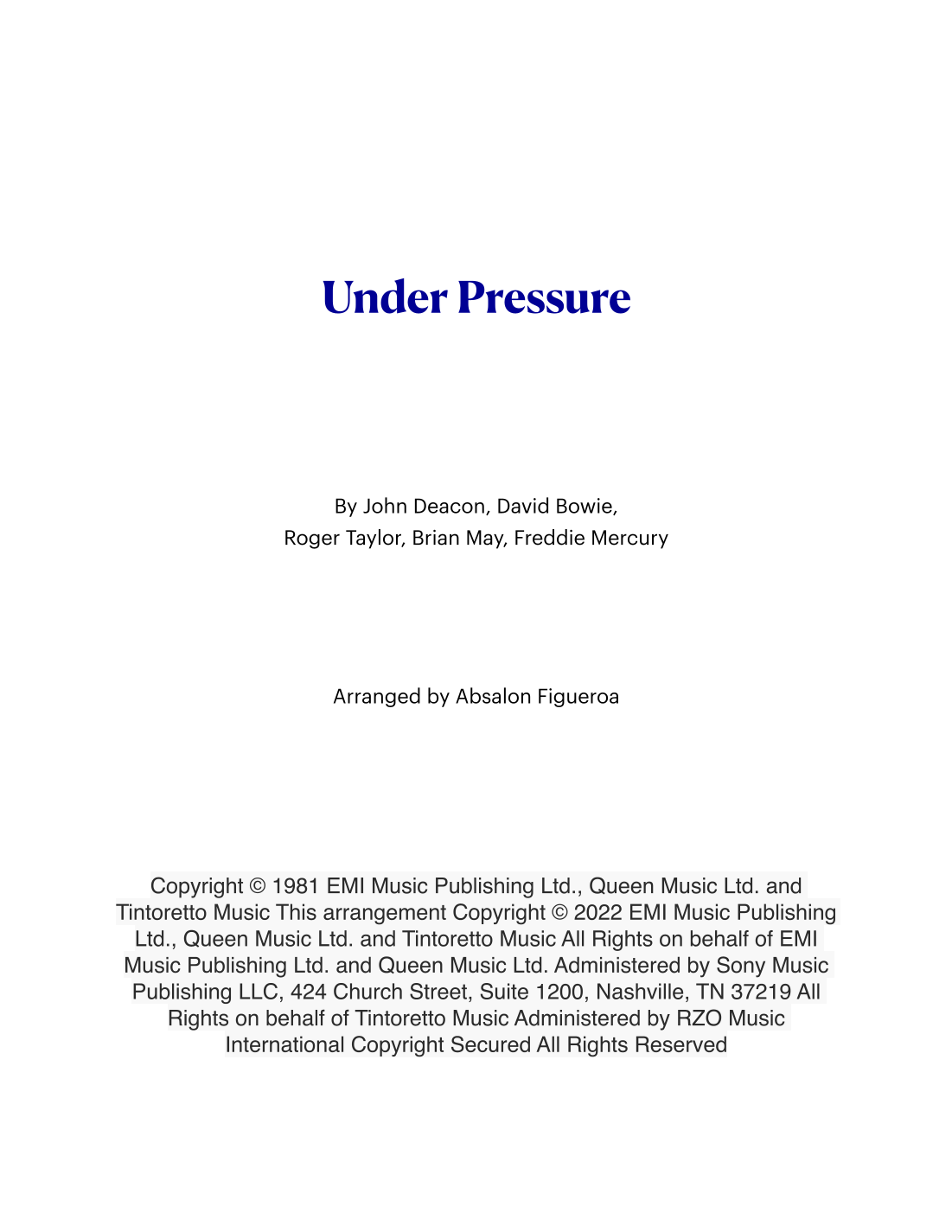 Under Pressure

By John Deacon, David Bowie, Roger Taylor, Brian May, Freddie Mercury

Arranged by Absalon Figueroa

Copyright © 1981 EMI Music Publishing Ltd., Queen Music Ltd. and Tintoretto Music This arrangement Copyright © 2022 EMI Music Publishing Ltd., Queen Music Ltd. and Tintoretto Music All Rights on behalf of EMI Music Publishing Ltd. and Queen Music Ltd. Administered by Sony Music Publishing LLC, 424 Church Street, Suite 1200, Nashville, TN 37219 All Rights on behalf of Tintoretto Music Administered by RZO Music International Copyright Secured All Rights Reserved